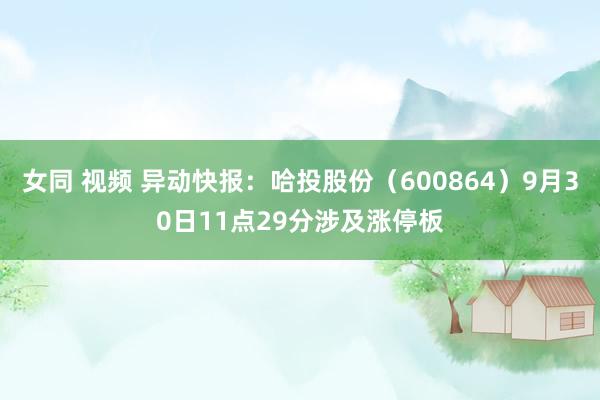 女同 视频 异动快报：哈投股份（600864）9月30日11点29分涉及涨停板